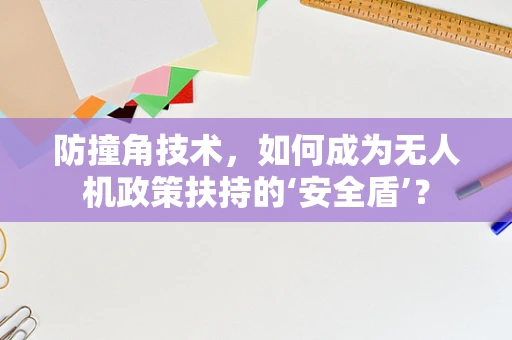 防撞角技术，如何成为无人机政策扶持的‘安全盾’？